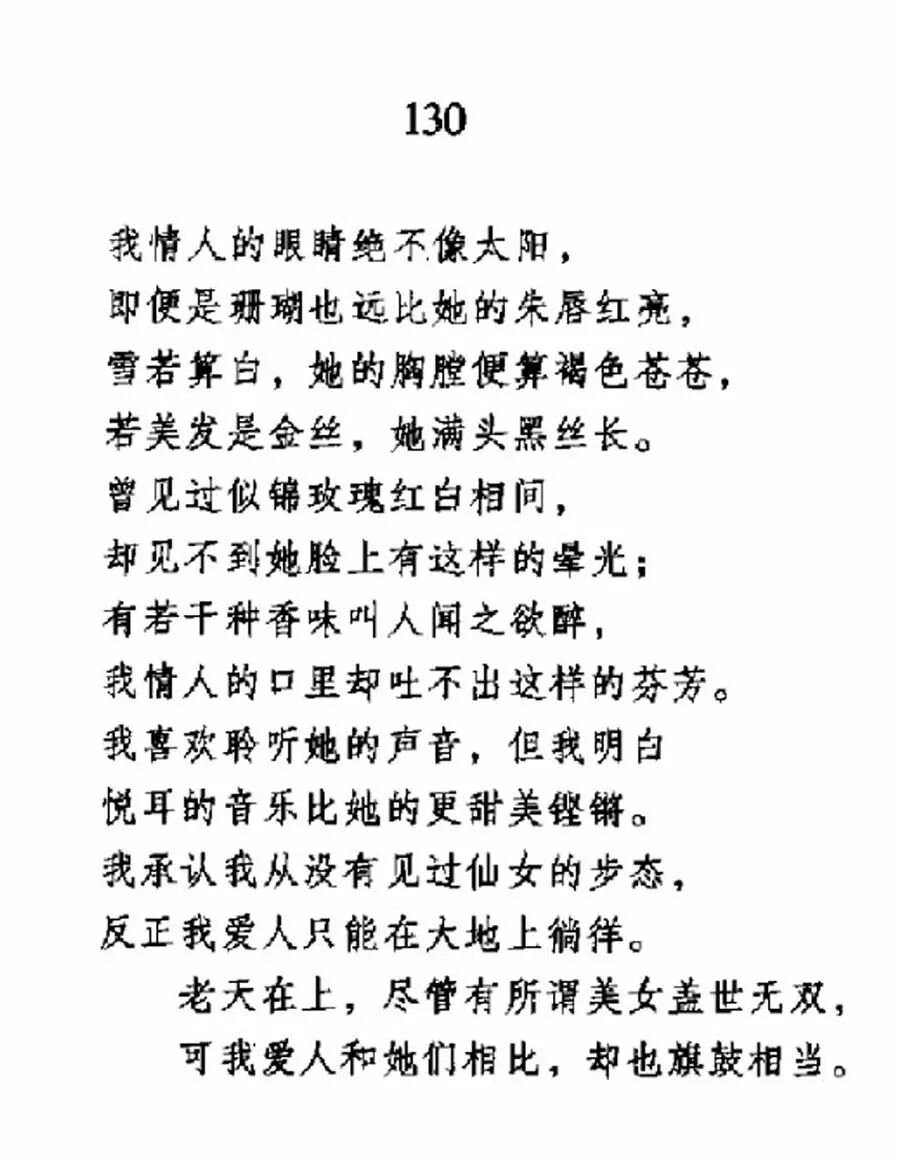 130

我情人的眼睛绝不像太阳，
即便是珊瑚也远比她的朱唇红亮，
雪若算白，她的胸膛便算褐色苍苍，
若美发是金丝，她满头黑丝长。
曾见过似锦玫瑰红白相间，
却见不到她脸上有这样的晕光；
有若干种香味叫人闻之欲醉，
我情人的口里却吐不出这样的芬芳。
我喜欢聆听她的声音，但我明白
悦耳的音乐比她的更甜美铿锵。
我承认我从没有见过仙女的步态，
反正我爱人只能在大地上徜徉。
老天在上，尽管有所谓美女盖世无双，
可我爱人和她们相比，却也旗鼓相当。